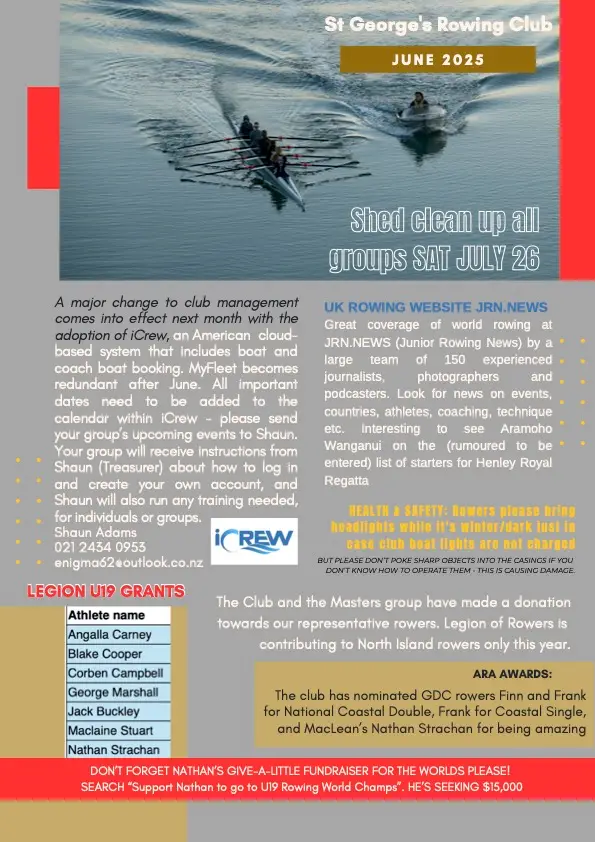 St George's Rowing Club

JUNE 2025

Shed clean up all groups SAT JULY 26

A major change to club management comes into effect next month with the adoption of iCrew, an American cloud-based system that includes boat and coach boat booking. MyFleet becomes redundant after June. All important dates need to be added to the calendar within iCrew - please send your group's upcoming events to Shaun. Your group will receive instructions from Shaun (Treasurer) about how to log in and create your own account, and Shaun will also run any training needed, for individuals or groups.
Shaun Adams
021 2434 0953
enigma62@outlook.co.nz

iCREW

UK ROWING WEBSITE JRN.NEWS

Great coverage of world rowing at JRN.NEWS (Junior Rowing News) by a large team of 150 experienced journalists, photographers and podcasters. Look for news on events, countries, athletes, coaching, technique etc. Interesting to see Aramoho Wanganui on the (rumoured to be entered) list of starters for Henley Royal Regatta

HEALTH & SAFETY: Rowers please bring headlights while it's winter/dark just in case club boat lights are not charged

BUT PLEASE DON'T POKE SHARP OBJECTS INTO THE CASINGS IF YOU DON'T KNOW HOW TO OPERATE THEM - THIS IS CAUSING DAMAGE.

LEGION U19 GRANTS

| Athlete name |
|---|
| Angalla Carney |
| Blake Cooper |
| Corben Campbell |
| George Marshall |
| Jack Buckley |
| Maclaine Stuart |
| Nathan Strachan |

The Club and the Masters group have made a donation towards our representative rowers. Legion of Rowers is contributing to North Island rowers only this year.

ARA AWARDS:

The club has nominated GDC rowers Finn and Frank for National Coastal Double, Frank for Coastal Single, and MacLean's Nathan Strachan for being amazing

DON'T FORGET NATHAN'S GIVE-A-LITTLE FUNDRAISER FOR THE WORLDS PLEASE!
SEARCH "Support Nathan to go to U19 Rowing World Champs". HE'S SEEKING $15,000